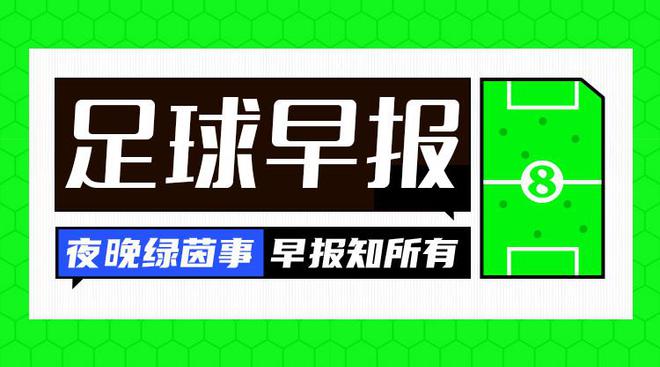 足球早报

夜晚绿茵事 早报知所有

8